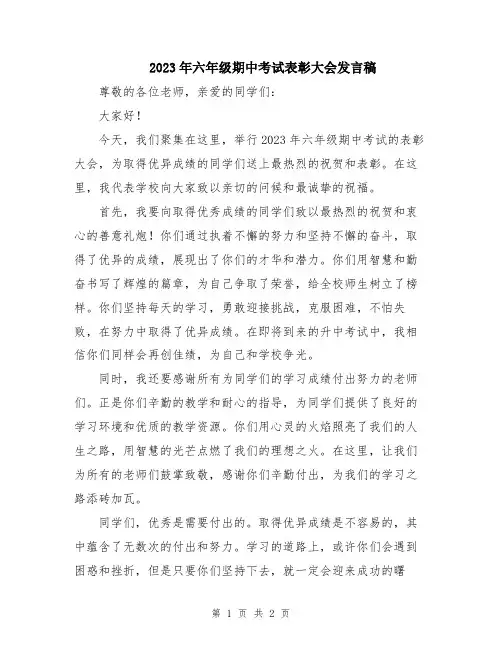 2023年六年级期中考试表彰大会发言稿

尊敬的各位老师，亲爱的同学们：

大家好！

今天，我们聚集在这里，举行2023年六年级期中考试的表彰大会，为取得优异成绩的同学们送上最热烈的祝贺和表彰。在这里，我代表学校向大家致以亲切的问候和最诚挚的祝福。

首先，我要向取得优秀成绩的同学们致以最热烈的祝贺和衷心的善意礼炮！你们通过执着不懈的努力和坚持不懈的奋斗，取得了优异的成绩，展现出了你们的才华和潜力。你们用智慧和勤奋书写了辉煌的篇章，为自己争取了荣誉，给全校师生树立了榜样。你们坚持每天的学习，勇敢迎接挑战，克服困难，不怕失败，在努力中取得了优异成绩。在即将到来的升中考试中，我相信你们同样会再创佳绩，为自己和学校争光。

同时，我还要感谢所有为同学们的学习成绩付出努力的老师们。正是你们辛勤的教学和耐心的指导，为同学们提供了良好的学习环境和优质的教学资源。你们用心灵的火焰照亮了我们的人生之路，用智慧的光芒点燃了我们的理想之火。在这里，让我们为所有的老师们鼓掌致敬，感谢你们辛勤付出，为我们的学习之路添砖加瓦。

同学们，优秀是需要付出的。取得优异成绩是不容易的，其中蕴含了无数次的付出和努力。学习的道路上，或许你们会遇到困惑和挫折，但是只要你们坚持下去，就一定会迎来成功的曙

第 1 页 共 2 页